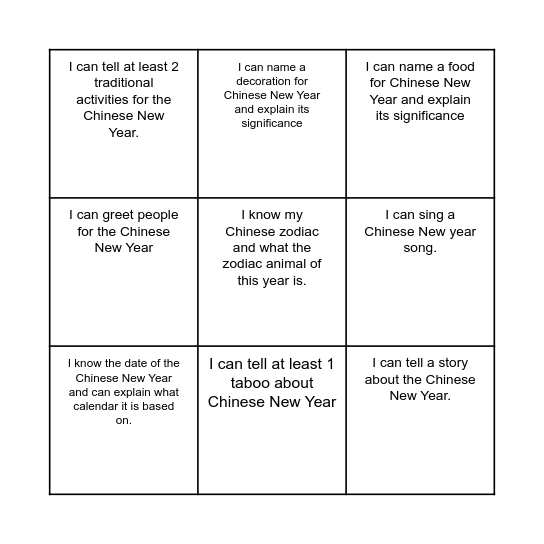 | | | |
|---|---|---|
| I can tell at least 2 traditional activities for the Chinese New Year. | I can name a decoration for Chinese New Year and explain its significance | I can name a food for Chinese New Year and explain its significance |
| I can greet people for the Chinese New Year | I know my Chinese zodiac and what the zodiac animal of this year is. | I can sing a Chinese New year song. |
| I know the date of the Chinese New Year and can explain what calendar it is based on. | I can tell at least 1 taboo about Chinese New Year | I can tell a story about the Chinese New Year. |